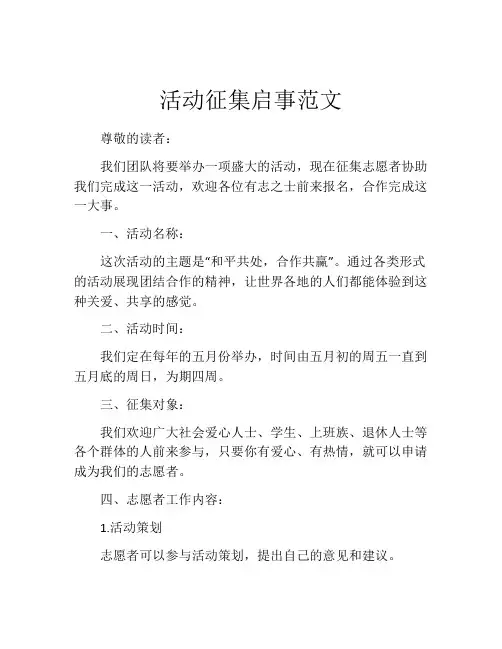 活动征集启事范文

尊敬的读者：

我们团队将要举办一项盛大的活动，现在征集志愿者协助我们完成这一活动，欢迎各位有志之士前来报名，合作完成这一大事。

一、活动名称：

这次活动的主题是“和平共处，合作共赢”。通过各类形式的活动展现团结合作的精神，让世界各地的人们都能体验到这种关爱、共享的感觉。

二、活动时间：

我们定在每年的五月份举办，时间由五月初的周五一直到五月底的周日，为期四周。

三、征集对象：

我们欢迎广大社会爱心人士、学生、上班族、退休人士等各个群体的人前来参与，只要你有爱心、有热情，就可以申请成为我们的志愿者。

四、志愿者工作内容：

1.活动策划

志愿者可以参与活动策划，提出自己的意见和建议。